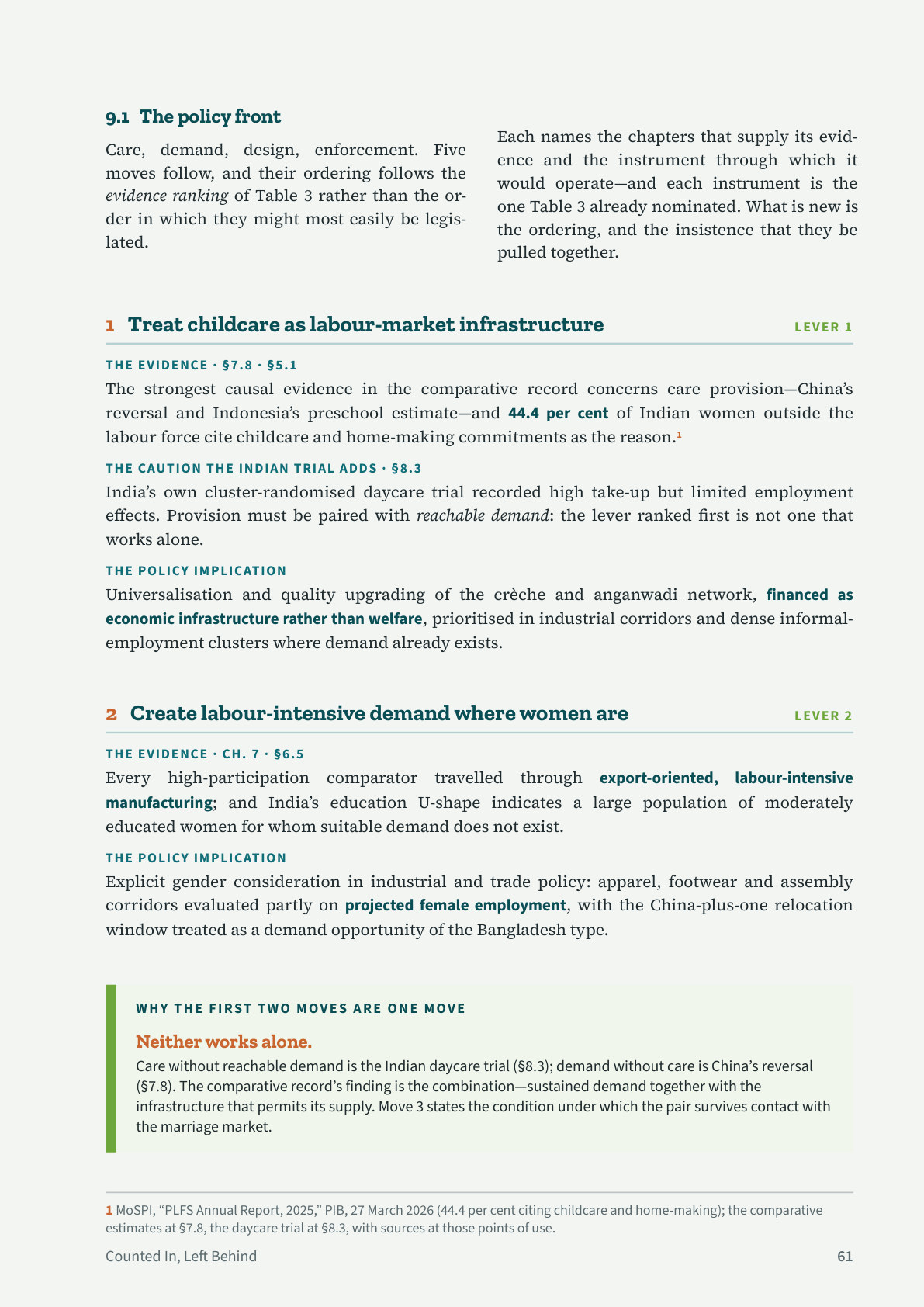 9.1 The policy front

Care, demand, design, enforcement. Five moves follow, and their ordering follows the evidence ranking of Table 3 rather than the order in which they might most easily be legislated.

Each names the chapters that supply its evidence and the instrument through which it would operate—and each instrument is the one Table 3 already nominated. What is new is the ordering, and the insistence that they be pulled together.

1 Treat childcare as labour-market infrastructure

LEVER 1

THE EVIDENCE · §7.8 · §5.1

The strongest causal evidence in the comparative record concerns care provision—China's reversal and Indonesia's preschool estimate—and 44.4 per cent of Indian women outside the labour force cite childcare and home-making commitments as the reason.$^{1}$

THE CAUTION THE INDIAN TRIAL ADDS · §8.3

India's own cluster-randomised daycare trial recorded high take-up but limited employment effects. Provision must be paired with reachable demand: the lever ranked first is not one that works alone.

THE POLICY IMPLICATION

Universalisation and quality upgrading of the crèche and anganwadi network, financed as economic infrastructure rather than welfare, prioritised in industrial corridors and dense informal-employment clusters where demand already exists.

2 Create labour-intensive demand where women are

LEVER 2

THE EVIDENCE · CH. 7 · §6.5

Every high-participation comparator travelled through export-oriented, labour-intensive manufacturing; and India's education U-shape indicates a large population of moderately educated women for whom suitable demand does not exist.

THE POLICY IMPLICATION

Explicit gender consideration in industrial and trade policy: apparel, footwear and assembly corridors evaluated partly on projected female employment, with the China-plus-one relocation window treated as a demand opportunity of the Bangladesh type.

WHY THE FIRST TWO MOVES ARE ONE MOVE

Neither works alone.

Care without reachable demand is the Indian daycare trial (§8.3); demand without care is China's reversal (§7.8). The comparative record's finding is the combination—sustained demand together with the infrastructure that permits its supply. Move 3 states the condition under which the pair survives contact with the marriage market.

1 MoSPI, "PLFS Annual Report, 2025," PIB, 27 March 2026 (44.4 per cent citing childcare and home-making); the comparative estimates at §7.8, the daycare trial at §8.3, with sources at those points of use.

Counted In, Left Behind

61